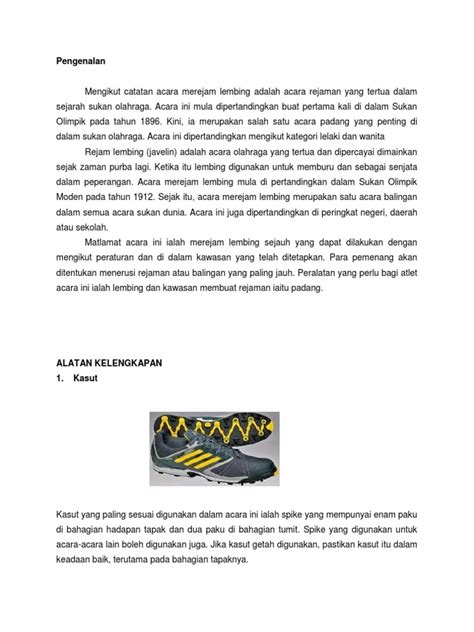 Pengenalan

Mengikut catatan acara merejam lembing adalah acara rejaman yang tertua dalam sejarah sukan olahraga. Acara ini mula dipertandingkan buat pertama kali di dalam Sukan Olimpik pada tahun 1896. Kini, ia merupakan salah satu acara padang yang penting di dalam sukan olahraga. Acara ini dipertandingkan mengikut kategori lelaki dan wanita

Rejam lembing (javelin) adalah acara olahraga yang tertua dan dipercayai dimainkan sejak zaman purba lagi. Ketika itu lembing digunakan untuk memburu dan sebagai senjata dalam peperangan. Acara merejam lembing mula di pertandingkan dalam Sukan Olimpik Moden pada tahun 1912. Sejak itu, acara merejam lembing merupakan satu acara balingan dalam semua acara sukan dunia. Acara ini juga dipertandingkan di peringkat negeri, daerah atau sekolah.

Matlamat acara ini ialah merejam lembing sejauh yang dapat dilakukan dengan mengikut peraturan dan di dalam kawasan yang telah ditetapkan. Para pemenang akan ditentukan menerusi rejaman atau balingan yang paling jauh. Peralatan yang perlu bagi atlet acara ini ialah lembing dan kawasan membuat rejaman iaitu padang.

ALATAN KELENGKAPAN
1. Kasut

Kasut yang paling sesuai digunakan dalam acara ini ialah spike yang mempunyai enam paku di bahagian hadapan tapak dan dua paku di bahagian tumit. Spike yang digunakan untuk acara-acara lain boleh digunakan juga. Jika kasut getah digunakan, pastikan kasut itu dalam keadaan baik, terutama pada bahagian tapaknya.